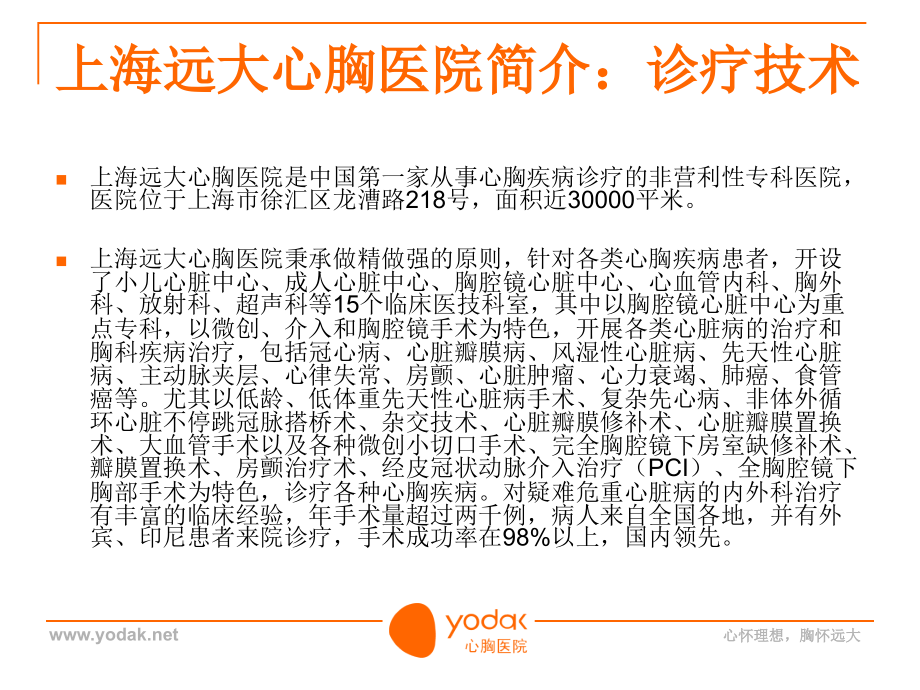 上海远大心胸医院简介：诊疗技术

上海远大心胸医院是中国第一家从事心胸疾病诊疗的非营利性专科医院，医院位于上海市徐汇区龙漕路218号，面积近30000平米。

上海远大心胸医院秉承做精做强的原则，针对各类心胸疾病患者，开设了小儿心脏中心、成人心脏中心、胸腔镜心脏中心、心血管内科、胸外科、放射科、超声科等15个临床医技科室，其中以胸腔镜心脏中心为重点专科，以微创、介入和胸腔镜手术为特色，开展各类心脏病的治疗和胸科疾病治疗，包括冠心病、心脏瓣膜病、风湿性心脏病、先天性心脏病、主动脉夹层、心律失常、房颤、心脏肿瘤、心力衰竭、肺癌、食管癌等。尤其以低龄、低体重先天性心脏病手术、复杂先心病、非体外循环心脏不停跳冠脉搭桥术、杂交技术、心脏瓣膜修补术、心脏瓣膜置换术、大血管手术以及各种微创小切口手术、完全胸腔镜下房室缺修补术、瓣膜置换术、房颤治疗术、经皮冠状动脉介入治疗（PCI）、全胸腔镜下胸部手术为特色，诊疗各种心胸疾病。对疑难危重心脏病的内外科治疗有丰富的临床经验，年手术量超过两千例，病人来自全国各地，并有外宾、印尼患者来院诊疗，手术成功率在98%以上，国内领先。

www.yodak.net

yodak
心胸医院

心怀理想，胸怀远大